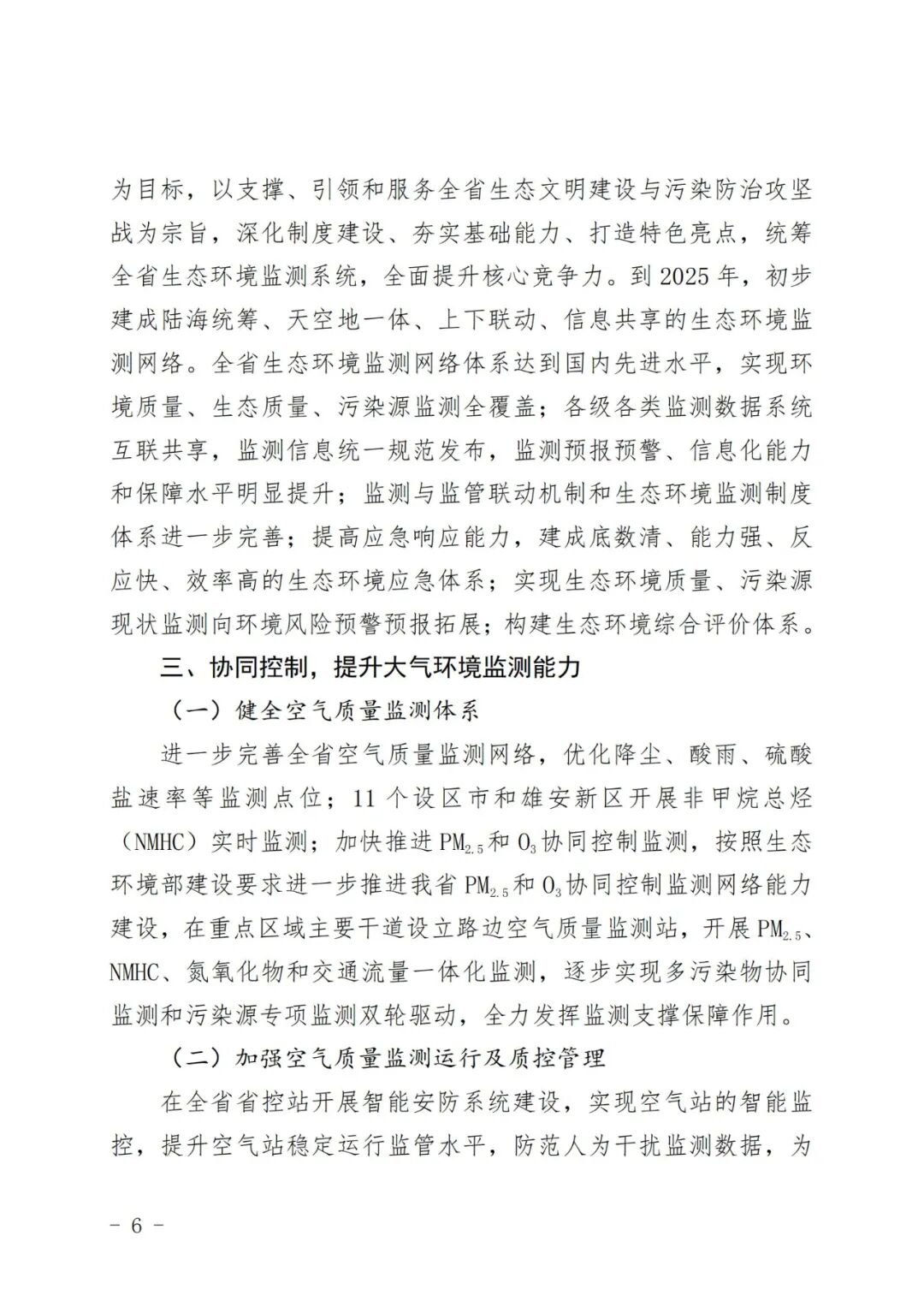 为目标，以支撑、引领和服务全省生态文明建设与污染防治攻坚战为宗旨，深化制度建设、夯实基础能力、打造特色亮点，统筹全省生态环境监测系统，全面提升核心竞争力。到 2025 年，初步建成陆海统筹、天空地一体、上下联动、信息共享的生态环境监测网络。全省生态环境监测网络体系达到国内先进水平，实现环境质量、生态质量、污染源监测全覆盖；各级各类监测数据系统互联共享，监测信息统一规范发布，监测预报预警、信息化能力和保障水平明显提升；监测与监管联动机制和生态环境监测制度体系进一步完善；提高应急响应能力，建成底数清、能力强、反应快、效率高的生态环境应急体系；实现生态环境质量、污染源现状监测向环境风险预警预报拓展；构建生态环境综合评价体系。

三、协同控制，提升大气环境监测能力

（一）健全空气质量监测体系

进一步完善全省空气质量监测网络，优化降尘、酸雨、硫酸盐速率等监测点位；11 个设区市和雄安新区开展非甲烷总烃（NMHC）实时监测；加快推进 $PM_{2.5}$ 和 $O_3$ 协同控制监测，按照生态环境部建设要求进一步推进我省 $PM_{2.5}$ 和 $O_3$ 协同控制监测网络能力建设，在重点区域主要干道设立路边空气质量监测站，开展 $PM_{2.5}$、NMHC、氮氧化物和交通流量一体化监测，逐步实现多污染物协同监测和污染源专项监测双轮驱动，全力发挥监测支撑保障作用。

（二）加强空气质量监测运行及质控管理

在全省省控站开展智能安防系统建设，实现空气站的智能监控，提升空气站稳定运行监管水平，防范人为干扰监测数据，为

－ 6 －